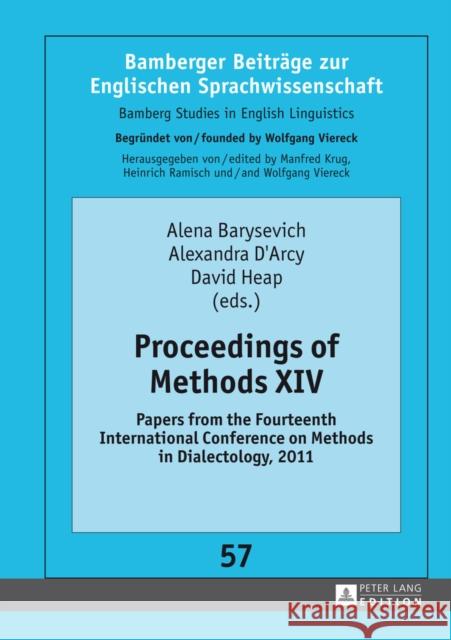 Bamberger Beiträge zur Englischen Sprachwissenschaft

Bamberg Studies in English Linguistics

Begründet von / founded by Wolfgang Viereck

Herausgegeben von / edited by Manfred Krug, Heinrich Ramisch und / and Wolfgang Viereck

Alena Barysevich
Alexandra D'Arcy
David Heap
(eds.)

Proceedings of Methods XIV

Papers from the Fourteenth International Conference on Methods in Dialectology, 2011

57

PETER LANG
EDITION